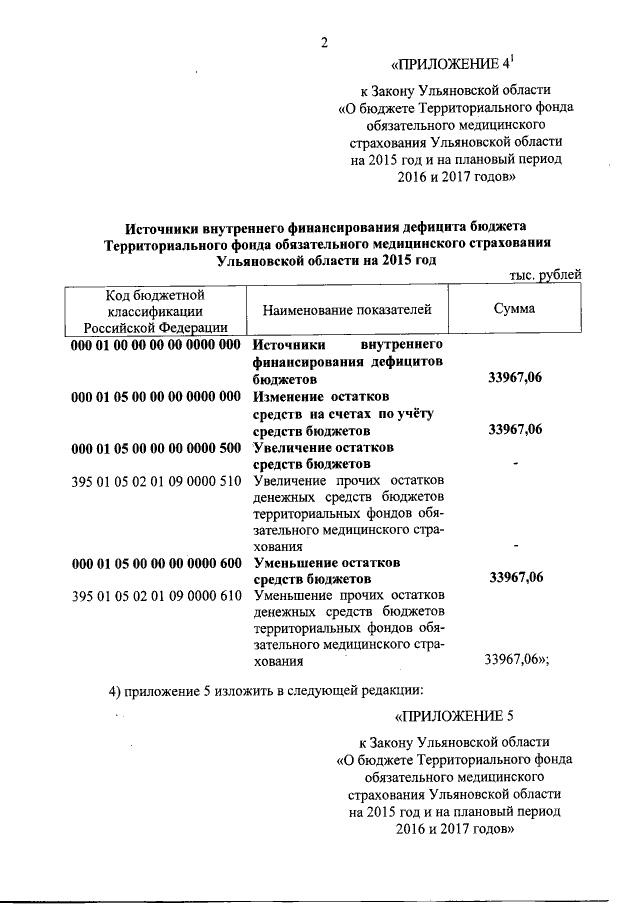 2

«ПРИЛОЖЕНИЕ $4^1$

к Закону Ульяновской области «О бюджете Территориального фонда обязательного медицинского страхования Ульяновской области на 2015 год и на плановый период 2016 и 2017 годов»

Источники внутреннего финансирования дефицита бюджета Территориального фонда обязательного медицинского страхования Ульяновской области на 2015 год

тыс. рублей

| Код бюджетной классификации Российской Федерации | Наименование показателей | Сумма |
|---|---|---|
| 000 01 00 00 00 00 0000 000 | Источники внутреннего финансирования дефицитов бюджетов | 33967,06 |
| 000 01 05 00 00 00 0000 000 | Изменение остатков средств на счетах по учёту средств бюджетов | 33967,06 |
| 000 01 05 00 00 00 0000 500 | Увеличение остатков средств бюджетов | - |
| 395 01 05 02 01 09 0000 510 | Увеличение прочих остатков денежных средств бюджетов территориальных фондов обязательного медицинского страхования | - |
| 000 01 05 00 00 00 0000 600 | Уменьшение остатков средств бюджетов | 33967,06 |
| 395 01 05 02 01 09 0000 610 | Уменьшение прочих остатков денежных средств бюджетов территориальных фондов обязательного медицинского страхования | 33967,06»; |

4) приложение 5 изложить в следующей редакции:

«ПРИЛОЖЕНИЕ 5

к Закону Ульяновской области «О бюджете Территориального фонда обязательного медицинского страхования Ульяновской области на 2015 год и на плановый период 2016 и 2017 годов»